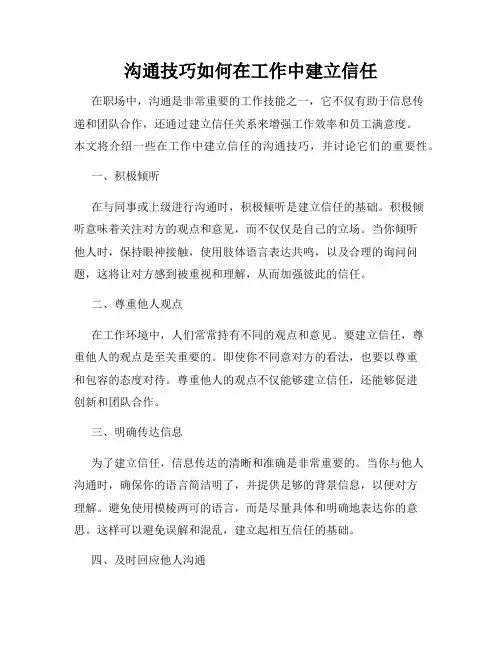 沟通技巧如何在工作中建立信任

在职场中，沟通是非常重要的工作技能之一，它不仅有助于信息传递和团队合作，还通过建立信任关系来增强工作效率和员工满意度。本文将介绍一些在工作中建立信任的沟通技巧，并讨论它们的重要性。

一、积极倾听

在与同事或上级进行沟通时，积极倾听是建立信任的基础。积极倾听意味着关注对方的观点和意见，而不仅仅是自己的立场。当你倾听他人时，保持眼神接触，使用肢体语言表达共鸣，以及合理的询问问题，这将让对方感到被重视和理解，从而加强彼此的信任。

二、尊重他人观点

在工作环境中，人们常常持有不同的观点和意见。要建立信任，尊重他人的观点是至关重要的。即使你不同意对方的看法，也要以尊重和包容的态度对待。尊重他人的观点不仅能够建立信任，还能够促进创新和团队合作。

三、明确传达信息

为了建立信任，信息传达的清晰和准确是非常重要的。当你与他人沟通时，确保你的语言简洁明了，并提供足够的背景信息，以便对方理解。避免使用模棱两可的语言，而是尽量具体和明确地表达你的意思。这样可以避免误解和混乱，建立起相互信任的基础。

四、及时回应他人沟通